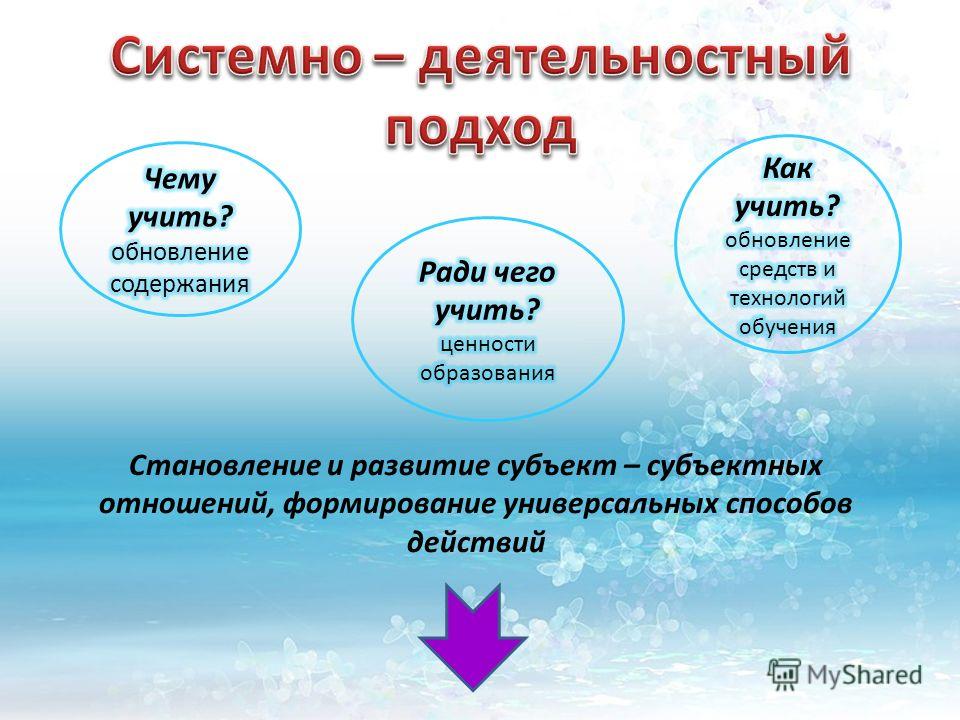 Системно – деятельностный подход

Чему учить?
обновление содержания

Ради чего учить?
ценности образования

Как учить?
обновление средств и технологий обучения

Становление и развитие субъект – субъектных отношений, формирование универсальных способов действий

MyShared